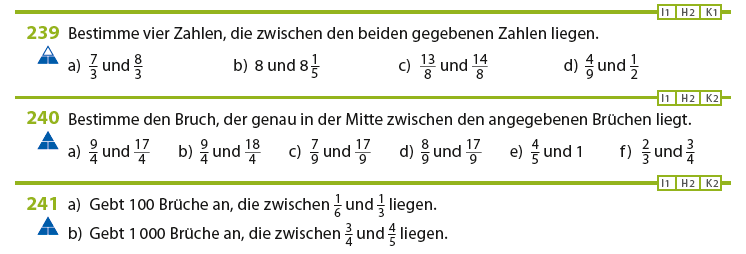 I1 H2 K1

239 Bestimme vier Zahlen, die zwischen den beiden gegebenen Zahlen liegen.

a) $\frac{7}{3}$ und $\frac{8}{3}$ b) 8 und $8\frac{1}{5}$ c) $\frac{13}{8}$ und $\frac{14}{8}$ d) $\frac{4}{9}$ und $\frac{1}{2}$

I1 H2 K2

240 Bestimme den Bruch, der genau in der Mitte zwischen den angegebenen Brüchen liegt.

a) $\frac{9}{4}$ und $\frac{17}{4}$ b) $\frac{9}{4}$ und $\frac{18}{4}$ c) $\frac{7}{9}$ und $\frac{17}{9}$ d) $\frac{8}{9}$ und $\frac{17}{9}$ e) $\frac{4}{5}$ und 1 f) $\frac{2}{3}$ und $\frac{3}{4}$

I1 H2 K2

241 a) Gebt 100 Brüche an, die zwischen $\frac{1}{6}$ und $\frac{1}{3}$ liegen.

b) Gebt 1 000 Brüche an, die zwischen $\frac{3}{4}$ und $\frac{4}{5}$ liegen.